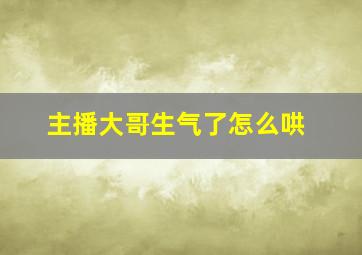 主播大哥生气了怎么哄